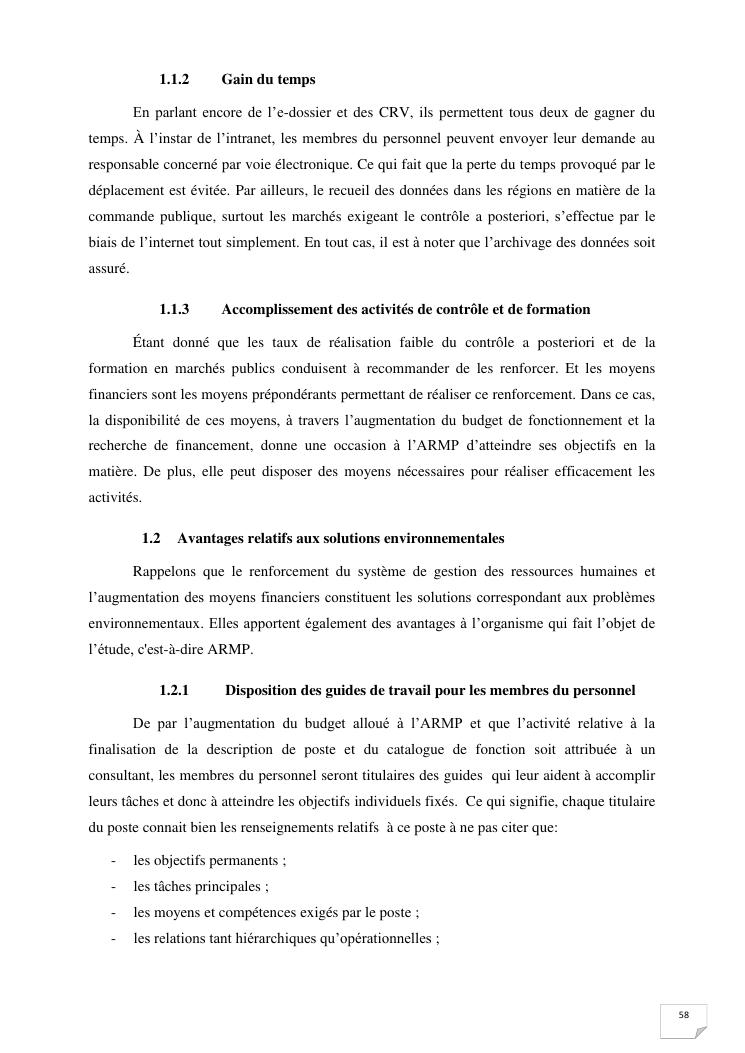 1.1.2 Gain du temps

En parlant encore de l'e-dossier et des CRV, ils permettent tous deux de gagner du temps. À l'instar de l'intranet, les membres du personnel peuvent envoyer leur demande au responsable concerné par voie électronique. Ce qui fait que la perte du temps provoqué par le déplacement est évitée. Par ailleurs, le recueil des données dans les régions en matière de la commande publique, surtout les marchés exigeant le contrôle a posteriori, s'effectue par le biais de l'internet tout simplement. En tout cas, il est à noter que l'archivage des données soit assuré.

1.1.3 Accomplissement des activités de contrôle et de formation

Étant donné que les taux de réalisation faible du contrôle a posteriori et de la formation en marchés publics conduisent à recommander de les renforcer. Et les moyens financiers sont les moyens prépondérants permettant de réaliser ce renforcement. Dans ce cas, la disponibilité de ces moyens, à travers l'augmentation du budget de fonctionnement et la recherche de financement, donne une occasion à l'ARMP d'atteindre ses objectifs en la matière. De plus, elle peut disposer des moyens nécessaires pour réaliser efficacement les activités.

1.2 Avantages relatifs aux solutions environnementales

Rappelons que le renforcement du système de gestion des ressources humaines et l'augmentation des moyens financiers constituent les solutions correspondant aux problèmes environnementaux. Elles apportent également des avantages à l'organisme qui fait l'objet de l'étude, c'est-à-dire ARMP.

1.2.1 Disposition des guides de travail pour les membres du personnel

De par l'augmentation du budget alloué à l'ARMP et que l'activité relative à la finalisation de la description de poste et du catalogue de fonction soit attribuée à un consultant, les membres du personnel seront titulaires des guides qui leur aident à accomplir leurs tâches et donc à atteindre les objectifs individuels fixés. Ce qui signifie, chaque titulaire du poste connait bien les renseignements relatifs à ce poste à ne pas citer que:

- les objectifs permanents ;
- les tâches principales ;
- les moyens et compétences exigés par le poste ;
- les relations tant hiérarchiques qu'opérationnelles ;

58